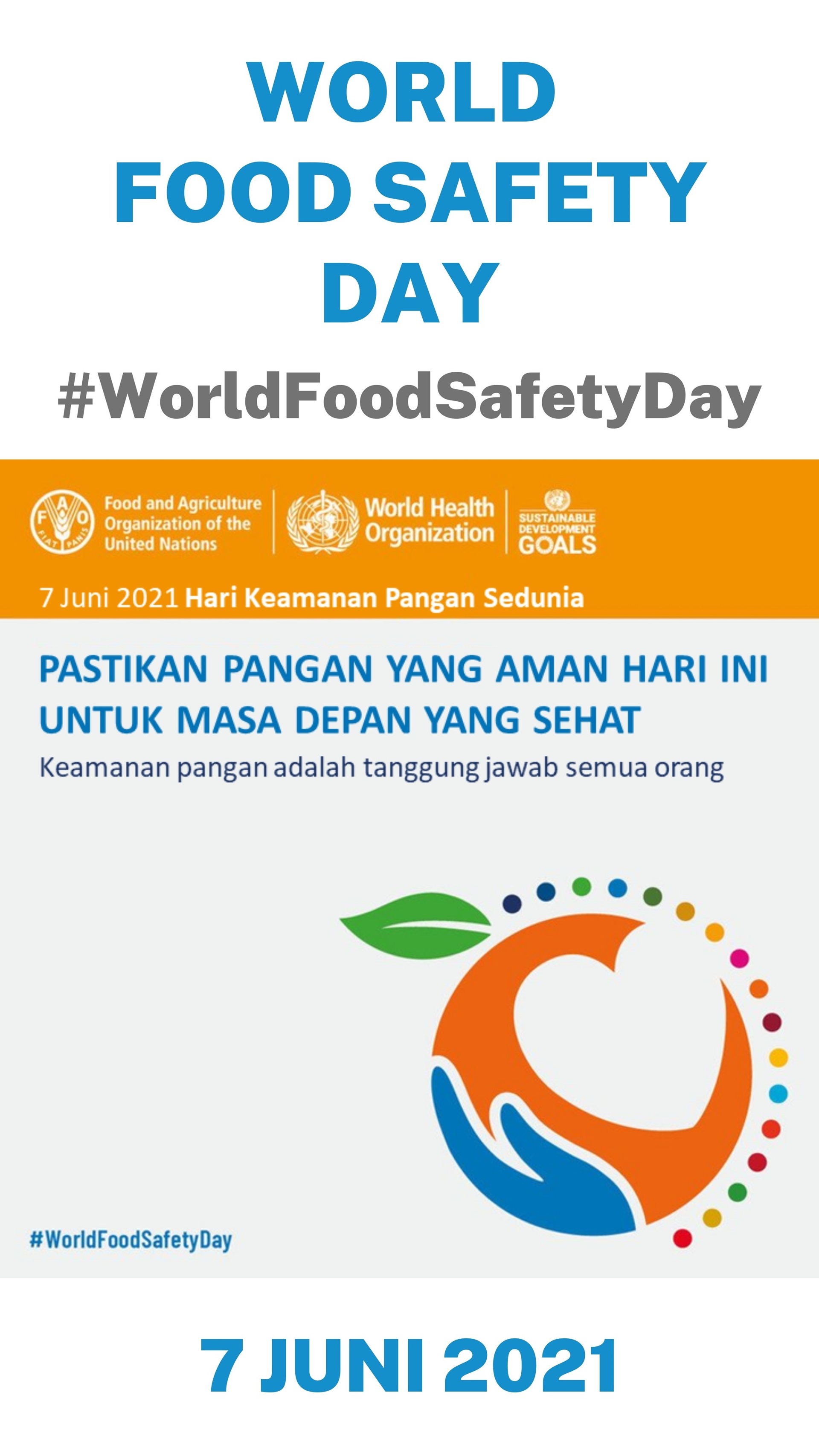 WORLD
FOOD SAFETY
DAY

#WorldFoodSafetyDay

Food and Agriculture
Organization of the
United Nations

World Health
Organization

SUSTAINABLE
DEVELOPMENT
GOALS

7 Juni 2021 Hari Keamanan Pangan Sedunia

PASTIKAN PANGAN YANG AMAN HARI INI
UNTUK MASA DEPAN YANG SEHAT

Keamanan pangan adalah tanggung jawab semua orang

#WorldFoodSafetyDay

7 JUNI 2021